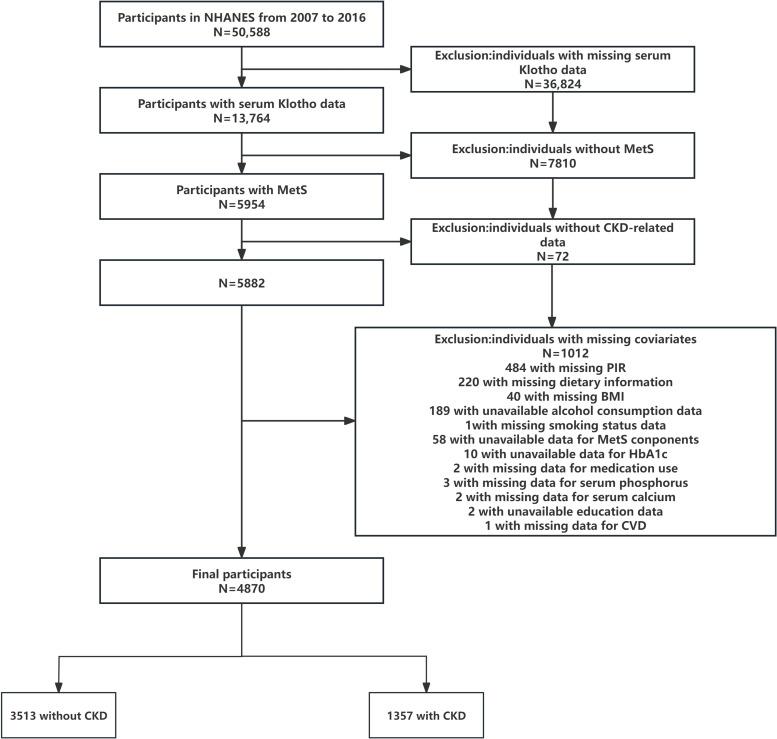 Participants in NHANES from 2007 to 2016
N=50,588

Exclusion:individuals with missing serum Klotho data
N=36,824

Participants with serum Klotho data
N=13,764

Exclusion:individuals without MetS
N=7810

Participants with MetS
N=5954

Exclusion:individuals without CKD-related data
N=72

N=5882

Exclusion:individuals with missing coviariates
N=1012
484 with missing PIR
220 with missing dietary information
40 with missing BMI
189 with unavailable alcohol consumption data
1with missing smoking status data
58 with unavailable data for MetS conponents
10 with unavailable data for HbA1c
2 with missing data for medication use
3 with missing data for serum phosphorus
2 with missing data for serum calcium
2 with unavailable education data
1 with missing data for CVD

Final participants
N=4870

3513 without CKD

1357 with CKD